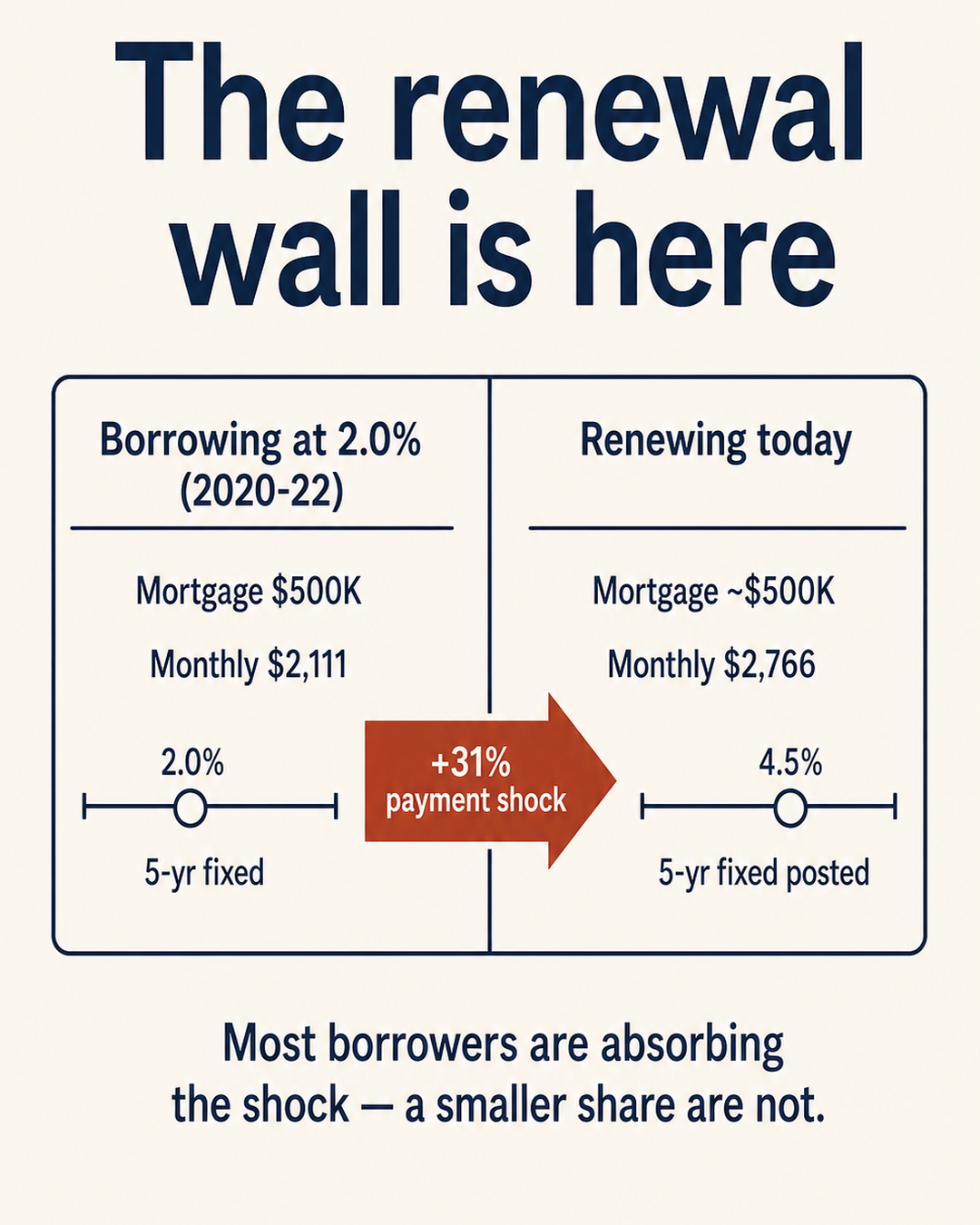 The renewal wall is here

Borrowing at 2.0% (2020-22)

Mortgage $500K

Monthly $2,111

2.0%

5-yr fixed

+31% payment shock

Renewing today

Mortgage ~$500K

Monthly $2,766

4.5%

5-yr fixed posted

Most borrowers are absorbing the shock — a smaller share are not.